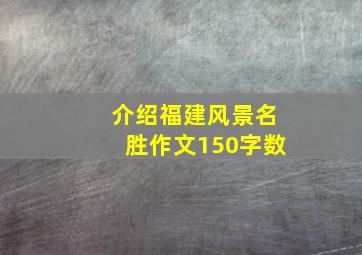 介绍福建风景名胜作文150字数